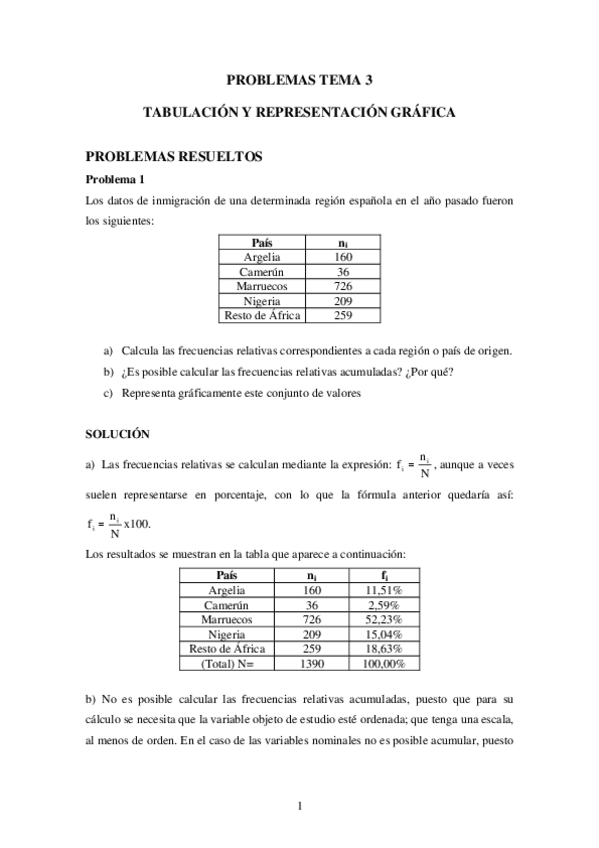 PROBLEMAS TEMA 3

TABULACIÓN Y REPRESENTACIÓN GRÁFICA

PROBLEMAS RESUELTOS

Problema 1

Los datos de inmigración de una determinada región española en el año pasado fueron los siguientes:

| País | $n_i$ |
|---|---|
| Argelia | 160 |
| Camerún | 36 |
| Marruecos | 726 |
| Nigeria | 209 |
| Resto de África | 259 |

a) Calcula las frecuencias relativas correspondientes a cada región o país de origen.

b) ¿Es posible calcular las frecuencias relativas acumuladas? ¿Por qué?

c) Representa gráficamente este conjunto de valores

SOLUCIÓN

a) Las frecuencias relativas se calculan mediante la expresión: $f_i = \frac{n_i}{N}$, aunque a veces suelen representarse en porcentaje, con lo que la fórmula anterior quedaría así: $f_i = \frac{n_i}{N}$ x100.

Los resultados se muestran en la tabla que aparece a continuación:

| País | $n_i$ | $f_i$ |
|---|---|---|
| Argelia | 160 | 11,51% |
| Camerún | 36 | 2,59% |
| Marruecos | 726 | 52,23% |
| Nigeria | 209 | 15,04% |
| Resto de África | 259 | 18,63% |
| (Total) N= | 1390 | 100,00% |

b) No es posible calcular las frecuencias relativas acumuladas, puesto que para su cálculo se necesita que la variable objeto de estudio esté ordenada; que tenga una escala, al menos de orden. En el caso de las variables nominales no es posible acumular, puesto

1